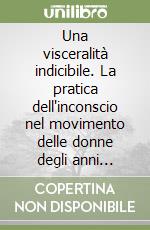 unilibro

Una visceralità indicibile. La pratica dell'inconscio nel movimento delle donne degli anni...

COPERTINA NON DISPONIBILE